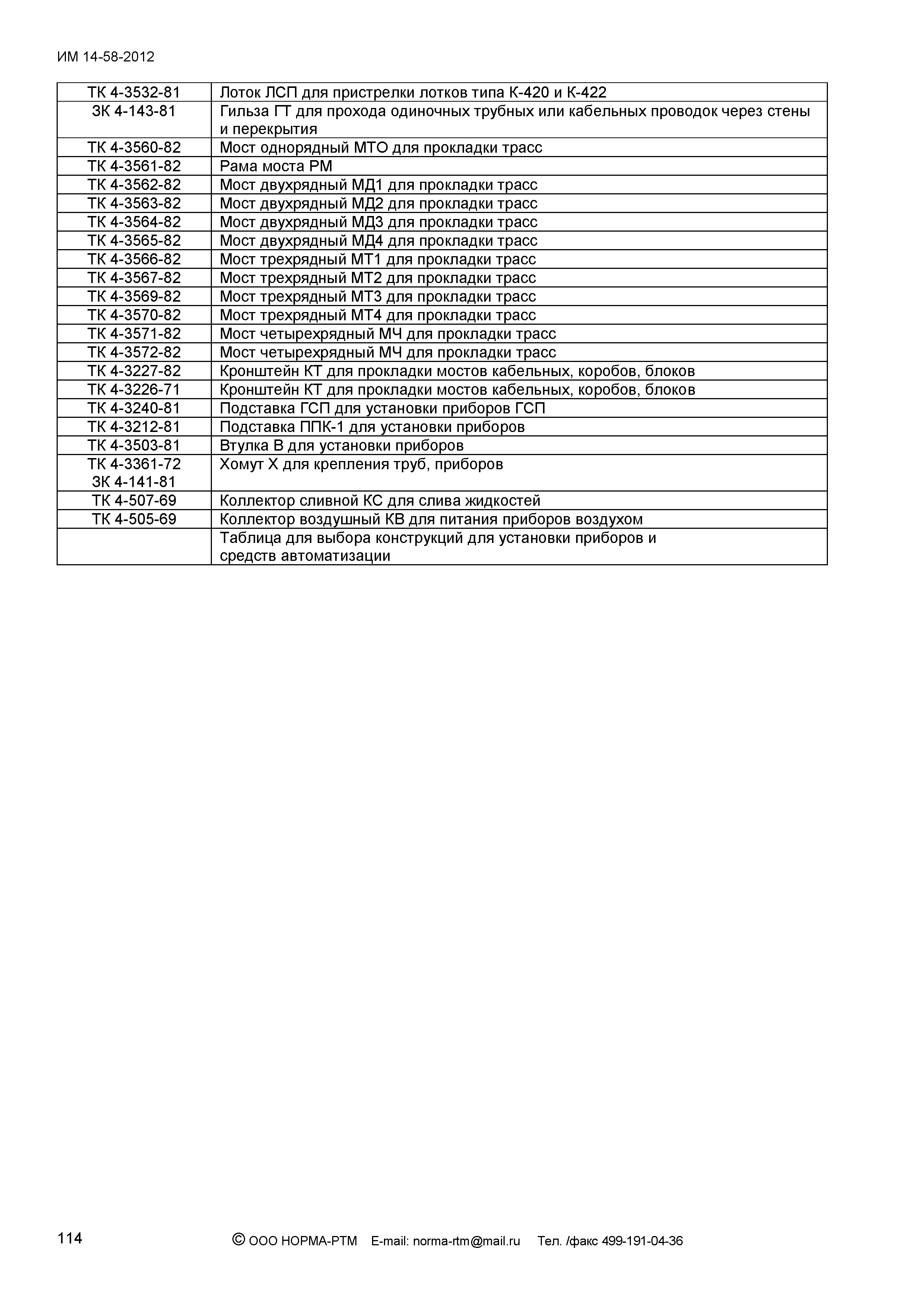 ИМ 14-58-2012

| | |
|---|---|
| ТК 4-3532-81 | Лоток ЛСП для пристрелки лотков типа К-420 и К-422 |
| ЗК 4-143-81 | Гильза ГТ для прохода одиночных трубных или кабельных проводок через стены и перекрытия |
| ТК 4-3560-82 | Мост однорядный МТО для прокладки трасс |
| ТК 4-3561-82 | Рама моста РМ |
| ТК 4-3562-82 | Мост двухрядный МД1 для прокладки трасс |
| ТК 4-3563-82 | Мост двухрядный МД2 для прокладки трасс |
| ТК 4-3564-82 | Мост двухрядный МД3 для прокладки трасс |
| ТК 4-3565-82 | Мост двухрядный МД4 для прокладки трасс |
| ТК 4-3566-82 | Мост трехрядный МТ1 для прокладки трасс |
| ТК 4-3567-82 | Мост трехрядный МТ2 для прокладки трасс |
| ТК 4-3569-82 | Мост трехрядный МТ3 для прокладки трасс |
| ТК 4-3570-82 | Мост трехрядный МТ4 для прокладки трасс |
| ТК 4-3571-82 | Мост четырехрядный МЧ для прокладки трасс |
| ТК 4-3572-82 | Мост четырехрядный МЧ для прокладки трасс |
| ТК 4-3227-82 | Кронштейн КТ для прокладки мостов кабельных, коробов, блоков |
| ТК 4-3226-71 | Кронштейн КТ для прокладки мостов кабельных, коробов, блоков |
| ТК 4-3240-81 | Подставка ГСП для установки приборов ГСП |
| ТК 4-3212-81 | Подставка ППК-1 для установки приборов |
| ТК 4-3503-81 | Втулка В для установки приборов |
| ТК 4-3361-72 ЗК 4-141-81 | Хомут Х для крепления труб, приборов |
| ТК 4-507-69 | Коллектор сливной КС для слива жидкостей |
| ТК 4-505-69 | Коллектор воздушный КВ для питания приборов воздухом |
| | Таблица для выбора конструкций для установки приборов и средств автоматизации |

114

© ООО НОРМА-РТМ E-mail: norma-rtm@mail.ru Тел. /факс 499-191-04-36